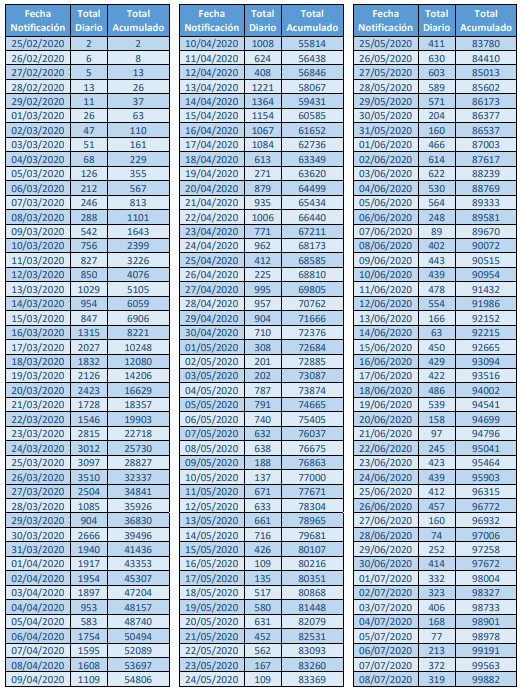 | Fecha Notificación | Total Diario | Total Acumulado |
|---|---|---|
| 25/02/2020 | 2 | 2 |
| 26/02/2020 | 6 | 8 |
| 27/02/2020 | 5 | 13 |
| 28/02/2020 | 13 | 26 |
| 29/02/2020 | 11 | 37 |
| 01/03/2020 | 26 | 63 |
| 02/03/2020 | 47 | 110 |
| 03/03/2020 | 51 | 161 |
| 04/03/2020 | 68 | 229 |
| 05/03/2020 | 126 | 355 |
| 06/03/2020 | 212 | 567 |
| 07/03/2020 | 246 | 813 |
| 08/03/2020 | 288 | 1101 |
| 09/03/2020 | 542 | 1643 |
| 10/03/2020 | 756 | 2399 |
| 11/03/2020 | 827 | 3226 |
| 12/03/2020 | 850 | 4076 |
| 13/03/2020 | 1029 | 5105 |
| 14/03/2020 | 954 | 6059 |
| 15/03/2020 | 847 | 6906 |
| 16/03/2020 | 1315 | 8221 |
| 17/03/2020 | 2027 | 10248 |
| 18/03/2020 | 1832 | 12080 |
| 19/03/2020 | 2126 | 14206 |
| 20/03/2020 | 2423 | 16629 |
| 21/03/2020 | 1728 | 18357 |
| 22/03/2020 | 1546 | 19903 |
| 23/03/2020 | 2815 | 22718 |
| 24/03/2020 | 3012 | 25730 |
| 25/03/2020 | 3097 | 28827 |
| 26/03/2020 | 3510 | 32337 |
| 27/03/2020 | 2504 | 34841 |
| 28/03/2020 | 1085 | 35926 |
| 29/03/2020 | 904 | 36830 |
| 30/03/2020 | 2666 | 39496 |
| 31/03/2020 | 1940 | 41436 |
| 01/04/2020 | 1917 | 43353 |
| 02/04/2020 | 1954 | 45307 |
| 03/04/2020 | 1897 | 47204 |
| 04/04/2020 | 953 | 48157 |
| 05/04/2020 | 583 | 48740 |
| 06/04/2020 | 1754 | 50494 |
| 07/04/2020 | 1595 | 52089 |
| 08/04/2020 | 1608 | 53697 |
| 09/04/2020 | 1109 | 54806 |

| Fecha Notificación | Total Diario | Total Acumulado |
|---|---|---|
| 10/04/2020 | 1008 | 55814 |
| 11/04/2020 | 624 | 56438 |
| 12/04/2020 | 408 | 56846 |
| 13/04/2020 | 1221 | 58067 |
| 14/04/2020 | 1364 | 59431 |
| 15/04/2020 | 1154 | 60585 |
| 16/04/2020 | 1067 | 61652 |
| 17/04/2020 | 1084 | 62736 |
| 18/04/2020 | 613 | 63349 |
| 19/04/2020 | 271 | 63620 |
| 20/04/2020 | 879 | 64499 |
| 21/04/2020 | 935 | 65434 |
| 22/04/2020 | 1006 | 66440 |
| 23/04/2020 | 771 | 67211 |
| 24/04/2020 | 962 | 68173 |
| 25/04/2020 | 412 | 68585 |
| 26/04/2020 | 225 | 68810 |
| 27/04/2020 | 995 | 69805 |
| 28/04/2020 | 957 | 70762 |
| 29/04/2020 | 904 | 71666 |
| 30/04/2020 | 710 | 72376 |
| 01/05/2020 | 308 | 72684 |
| 02/05/2020 | 201 | 72885 |
| 03/05/2020 | 202 | 73087 |
| 04/05/2020 | 787 | 73874 |
| 05/05/2020 | 791 | 74665 |
| 06/05/2020 | 740 | 75405 |
| 07/05/2020 | 632 | 76037 |
| 08/05/2020 | 638 | 76675 |
| 09/05/2020 | 188 | 76863 |
| 10/05/2020 | 137 | 77000 |
| 11/05/2020 | 671 | 77671 |
| 12/05/2020 | 633 | 78304 |
| 13/05/2020 | 661 | 78965 |
| 14/05/2020 | 716 | 79681 |
| 15/05/2020 | 426 | 80107 |
| 16/05/2020 | 109 | 80216 |
| 17/05/2020 | 135 | 80351 |
| 18/05/2020 | 517 | 80868 |
| 19/05/2020 | 580 | 81448 |
| 20/05/2020 | 631 | 82079 |
| 21/05/2020 | 452 | 82531 |
| 22/05/2020 | 562 | 83093 |
| 23/05/2020 | 167 | 83260 |
| 24/05/2020 | 109 | 83369 |

| Fecha Notificación | Total Diario | Total Acumulado |
|---|---|---|
| 25/05/2020 | 411 | 83780 |
| 26/05/2020 | 630 | 84410 |
| 27/05/2020 | 603 | 85013 |
| 28/05/2020 | 589 | 85602 |
| 29/05/2020 | 571 | 86173 |
| 30/05/2020 | 204 | 86377 |
| 31/05/2020 | 160 | 86537 |
| 01/06/2020 | 466 | 87003 |
| 02/06/2020 | 614 | 87617 |
| 03/06/2020 | 622 | 88239 |
| 04/06/2020 | 530 | 88769 |
| 05/06/2020 | 564 | 89333 |
| 06/06/2020 | 248 | 89581 |
| 07/06/2020 | 89 | 89670 |
| 08/06/2020 | 402 | 90072 |
| 09/06/2020 | 443 | 90515 |
| 10/06/2020 | 439 | 90954 |
| 11/06/2020 | 478 | 91432 |
| 12/06/2020 | 554 | 91986 |
| 13/06/2020 | 166 | 92152 |
| 14/06/2020 | 63 | 92215 |
| 15/06/2020 | 450 | 92665 |
| 16/06/2020 | 429 | 93094 |
| 17/06/2020 | 422 | 93516 |
| 18/06/2020 | 486 | 94002 |
| 19/06/2020 | 539 | 94541 |
| 20/06/2020 | 158 | 94699 |
| 21/06/2020 | 97 | 94796 |
| 22/06/2020 | 245 | 95041 |
| 23/06/2020 | 423 | 95464 |
| 24/06/2020 | 439 | 95903 |
| 25/06/2020 | 412 | 96315 |
| 26/06/2020 | 457 | 96772 |
| 27/06/2020 | 160 | 96932 |
| 28/06/2020 | 74 | 97006 |
| 29/06/2020 | 252 | 97258 |
| 30/06/2020 | 414 | 97672 |
| 01/07/2020 | 332 | 98004 |
| 02/07/2020 | 323 | 98327 |
| 03/07/2020 | 406 | 98733 |
| 04/07/2020 | 168 | 98901 |
| 05/07/2020 | 77 | 98978 |
| 06/07/2020 | 213 | 99191 |
| 07/07/2020 | 372 | 99563 |
| 08/07/2020 | 319 | 99882 |